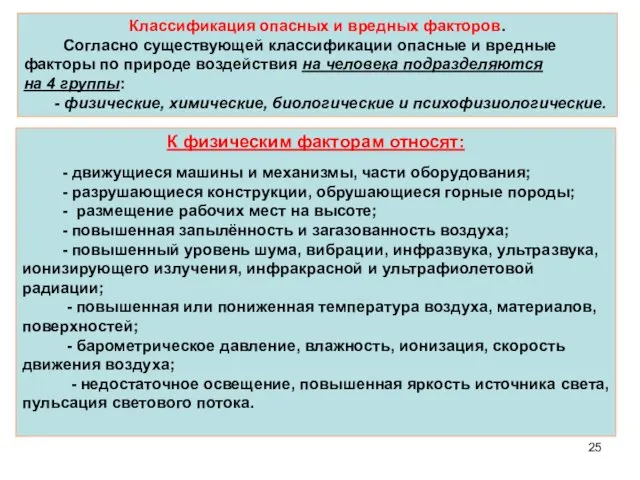 Классификация опасных и вредных факторов.

Согласно существующей классификации опасные и вредные факторы по природе воздействия на человека подразделяются на 4 группы:

- физические, химические, биологические и психофизиологические.

К физическим факторам относят:

- движущиеся машины и механизмы, части оборудования;

- разрушающиеся конструкции, обрушающиеся горные породы;

- размещение рабочих мест на высоте;

- повышенная запылённость и загазованность воздуха;

- повышенный уровень шума, вибрации, инфразвука, ультразвука, ионизирующего излучения, инфракрасной и ультрафиолетовой радиации;

- повышенная или пониженная температура воздуха, материалов, поверхностей;

- барометрическое давление, влажность, ионизация, скорость движения воздуха;

- недостаточное освещение, повышенная яркость источника света, пульсация светового потока.

25